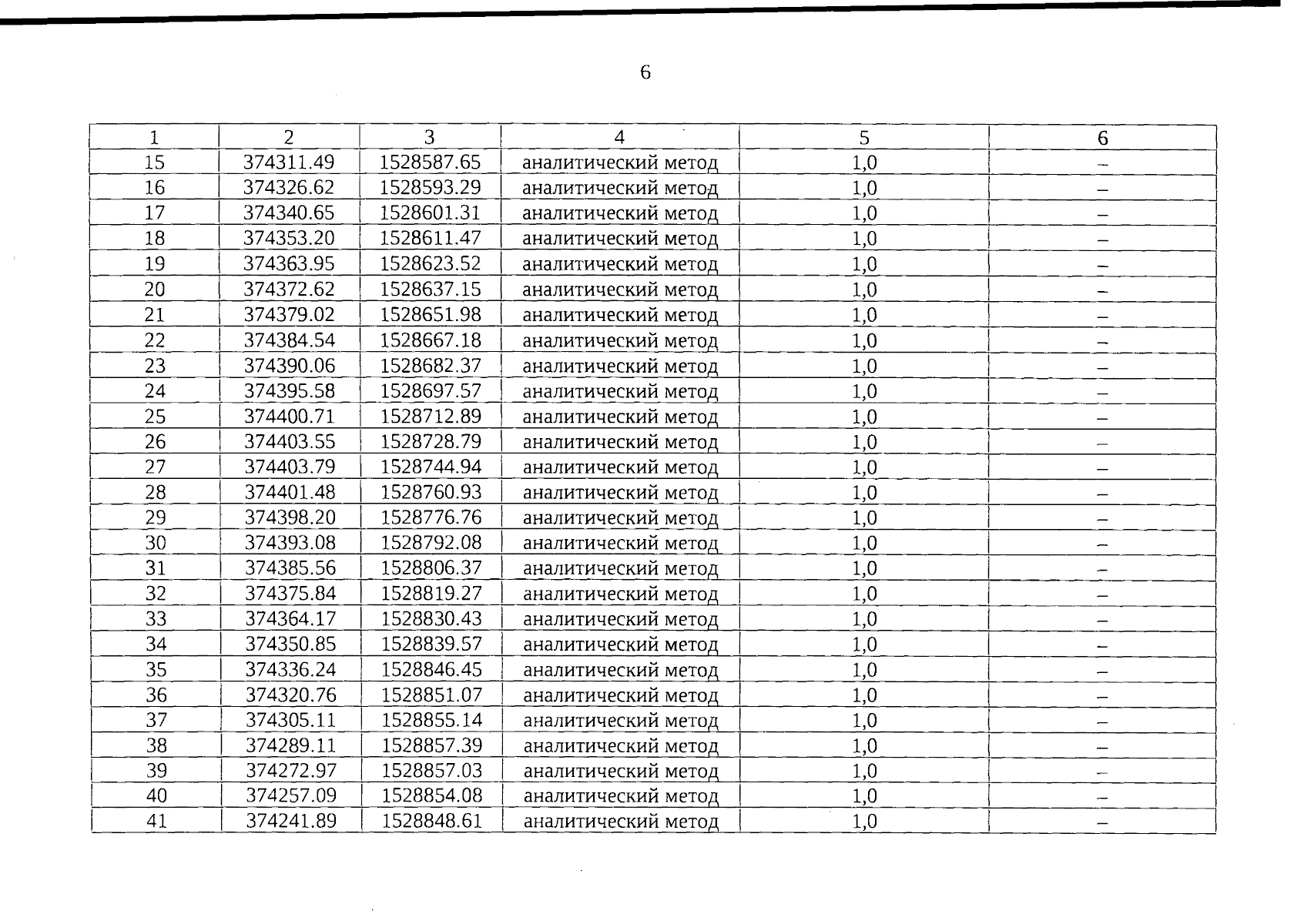 6

| 1 | 2 | 3 | 4 | 5 | 6 |
|---|---|---|---|---|---|
| 15 | 374311.49 | 1528587.65 | аналитический метод | 1,0 | – |
| 16 | 374326.62 | 1528593.29 | аналитический метод | 1,0 | – |
| 17 | 374340.65 | 1528601.31 | аналитический метод | 1,0 | – |
| 18 | 374353.20 | 1528611.47 | аналитический метод | 1,0 | – |
| 19 | 374363.95 | 1528623.52 | аналитический метод | 1,0 | – |
| 20 | 374372.62 | 1528637.15 | аналитический метод | 1,0 | – |
| 21 | 374379.02 | 1528651.98 | аналитический метод | 1,0 | – |
| 22 | 374384.54 | 1528667.18 | аналитический метод | 1,0 | – |
| 23 | 374390.06 | 1528682.37 | аналитический метод | 1,0 | – |
| 24 | 374395.58 | 1528697.57 | аналитический метод | 1,0 | – |
| 25 | 374400.71 | 1528712.89 | аналитический метод | 1,0 | – |
| 26 | 374403.55 | 1528728.79 | аналитический метод | 1,0 | – |
| 27 | 374403.79 | 1528744.94 | аналитический метод | 1,0 | – |
| 28 | 374401.48 | 1528760.93 | аналитический метод | 1,0 | – |
| 29 | 374398.20 | 1528776.76 | аналитический метод | 1,0 | – |
| 30 | 374393.08 | 1528792.08 | аналитический метод | 1,0 | – |
| 31 | 374385.56 | 1528806.37 | аналитический метод | 1,0 | – |
| 32 | 374375.84 | 1528819.27 | аналитический метод | 1,0 | – |
| 33 | 374364.17 | 1528830.43 | аналитический метод | 1,0 | – |
| 34 | 374350.85 | 1528839.57 | аналитический метод | 1,0 | – |
| 35 | 374336.24 | 1528846.45 | аналитический метод | 1,0 | – |
| 36 | 374320.76 | 1528851.07 | аналитический метод | 1,0 | – |
| 37 | 374305.11 | 1528855.14 | аналитический метод | 1,0 | – |
| 38 | 374289.11 | 1528857.39 | аналитический метод | 1,0 | – |
| 39 | 374272.97 | 1528857.03 | аналитический метод | 1,0 | – |
| 40 | 374257.09 | 1528854.08 | аналитический метод | 1,0 | – |
| 41 | 374241.89 | 1528848.61 | аналитический метод | 1,0 | – |